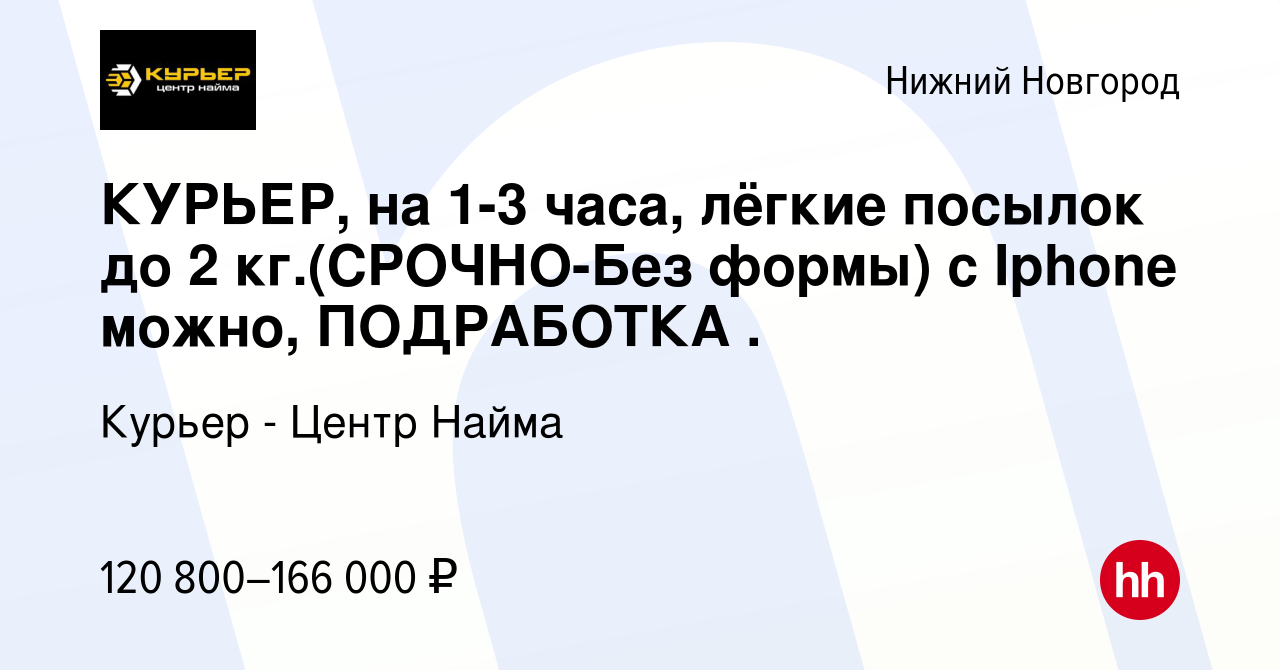 КУРЬЕР
центр найма

Нижний Новгород

КУРЬЕР, на 1-3 часа, лёгкие посылок до 2 кг.(СРОЧНО-Без формы) с Iphone можно, ПОДРАБОТКА .

Курьер - Центр Найма

120 800–166 000 ₽

hh